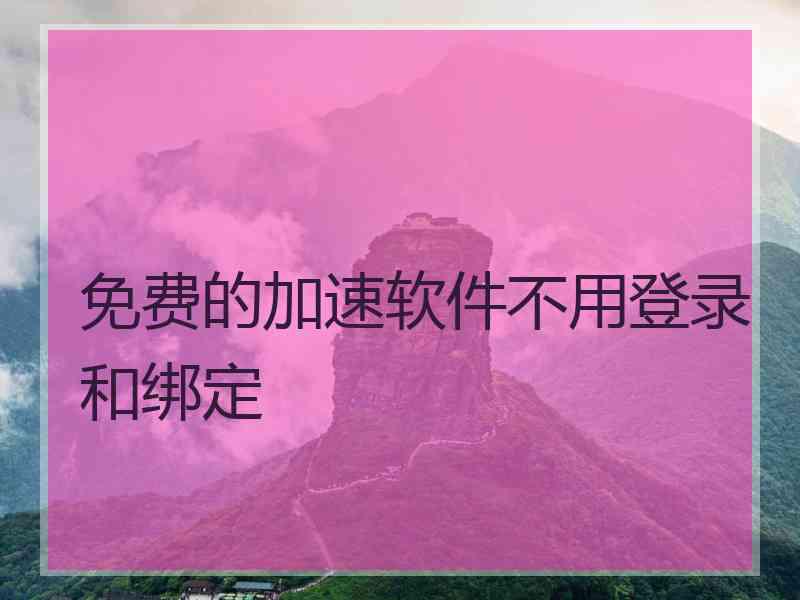 免费的加速软件不用登录和绑定